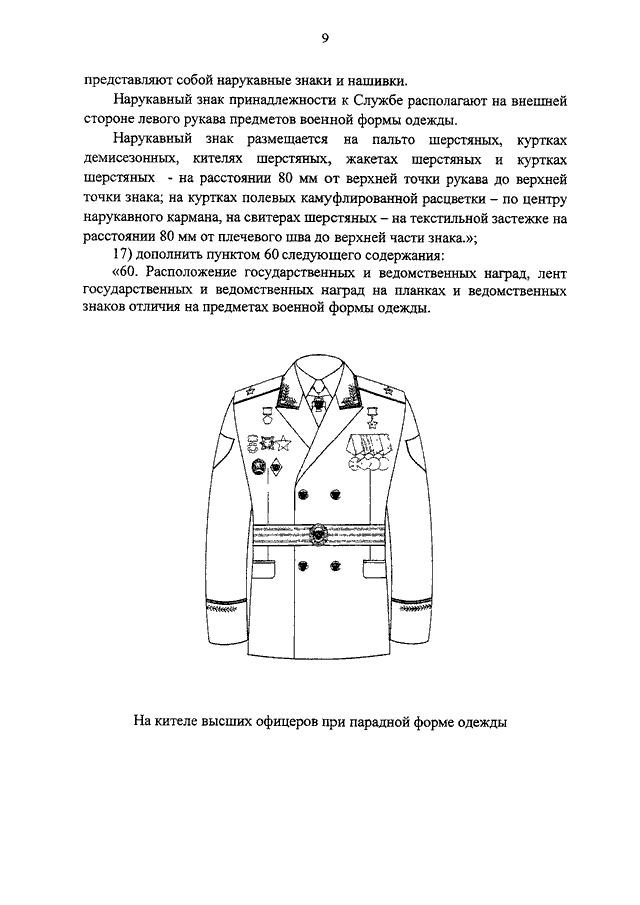 9

представляют собой нарукавные знаки и нашивки.

Нарукавный знак принадлежности к Службе располагают на внешней стороне левого рукава предметов военной формы одежды.

Нарукавный знак размещается на пальто шерстяных, куртках демисезонных, кителях шерстяных, жакетах шерстяных и куртках шерстяных - на расстоянии 80 мм от верхней точки рукава до верхней точки знака; на куртках полевых камуфлированной расцветки – по центру нарукавного кармана, на свитерах шерстяных – на текстильной застежке на расстоянии 80 мм от плечевого шва до верхней части знака.»;

17) дополнить пунктом 60 следующего содержания:

«60. Расположение государственных и ведомственных наград, лент государственных и ведомственных наград на планках и ведомственных знаков отличия на предметах военной формы одежды.

На кителе высших офицеров при парадной форме одежды